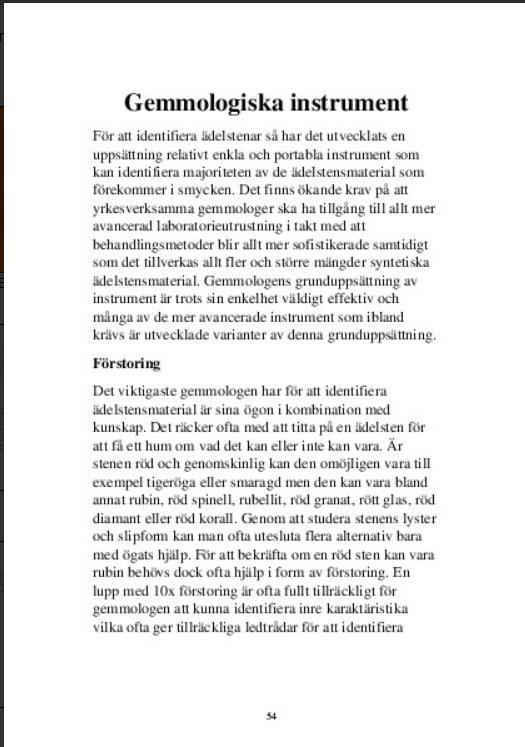 Gemmologiska instrument

För att identifiera ädelstenar så har det utvecklats en uppsättning relativt enkla och portabla instrument som kan identifiera majoriteten av de ädelstensmaterial som förekommer i smycken. Det finns ökande krav på att yrkesverksamma gemmologer ska ha tillgång till allt mer avancerad laboratorieutrustning i takt med att behandlingsmetoder blir allt mer sofistikerade samtidigt som det tillverkas allt fler och större mängder syntetiska ädelstensmaterial. Gemmologens grunduppsättning av instrument är trots sin enkelhet väldigt effektiv och många av de mer avancerade instrument som ibland krävs är utvecklade varianter av denna grunduppsättning.

Förstoring

Det viktigaste gemmologen har för att identifiera ädelstensmaterial är sina ögon i kombination med kunskap. Det räcker ofta med att titta på en ädelsten för att få ett hum om vad det kan eller inte kan vara. Är stenen röd och genomskinlig kan den omöjligen vara till exempel tigeröga eller smaragd men den kan vara bland annat rubin, röd spinell, rubellit, röd granat, rött glas, röd diamant eller röd korall. Genom att studera stenens lyster och slipform kan man ofta utesluta flera alternativ bara med ögats hjälp. För att bekräfta om en röd sten kan vara rubin behövs dock ofta hjälp i form av förstoring. En lupp med 10x förstoring är ofta fullt tillräckligt för gemmologen att kunna identifiera inre karaktäristika vilka ofta ger tillräckliga ledtrådar för att identifiera

54